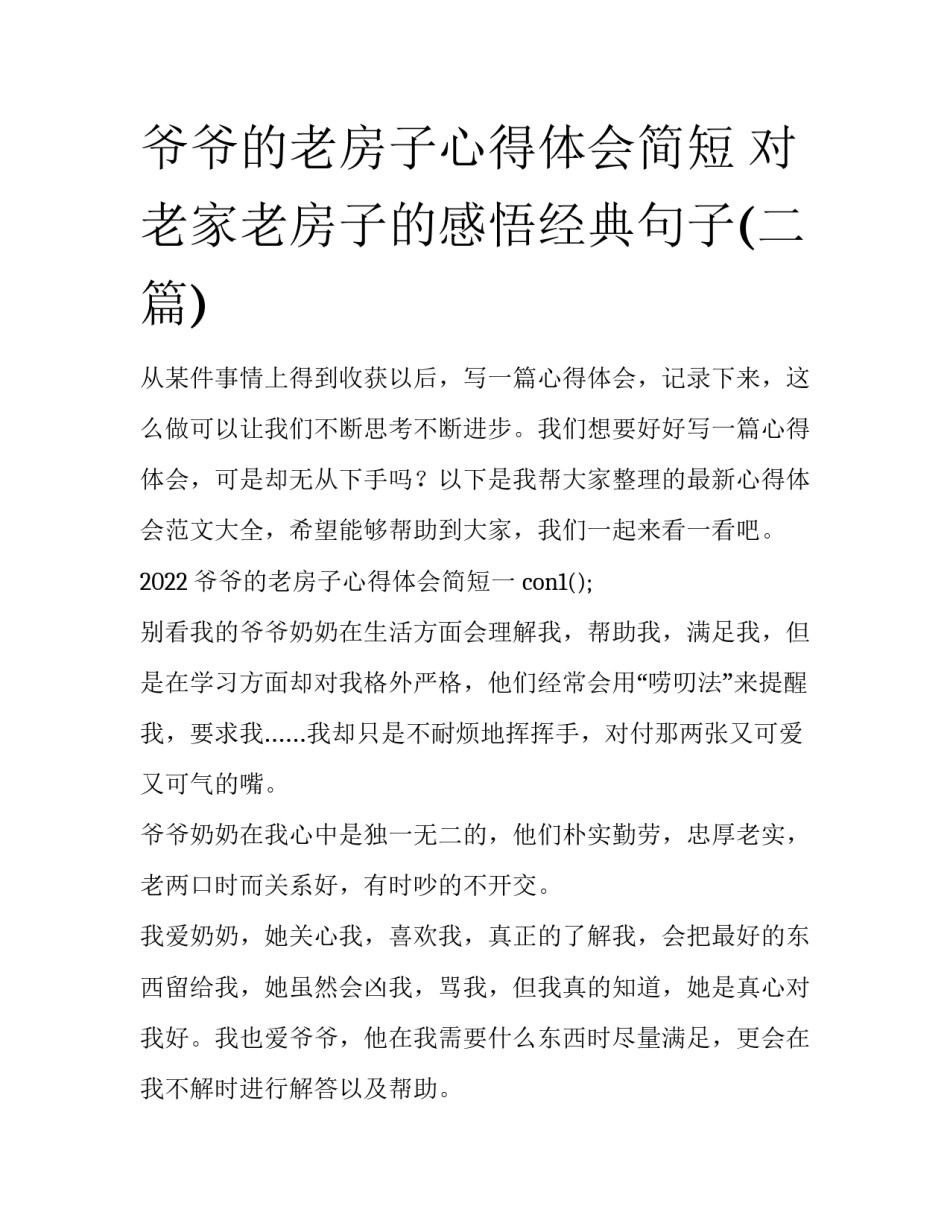 爷爷的老房子心得体会简短 对老家老房子的感悟经典句子(二篇)

从某件事情上得到收获以后，写一篇心得体会，记录下来，这么做可以让我们不断思考不断进步。我们想要好好写一篇心得体会，可是却无从下手吗？以下是我帮大家整理的最新心得体会范文大全，希望能够帮助到大家，我们一起来看一看吧。

2022 爷爷的老房子心得体会简短一 con1();

别看我的爷爷奶奶在生活方面会理解我，帮助我，满足我，但是在学习方面却对我格外严格，他们经常会用“唠叨法”来提醒我，要求我......我却只是不耐烦地挥挥手，对付那两张又可爱又可气的嘴。

爷爷奶奶在我心中是独一无二的，他们朴实勤劳，忠厚老实，老两口时而关系好，有时吵的不开交。

我爱奶奶，她关心我，喜欢我，真正的了解我，会把最好的东西留给我，她虽然会凶我，骂我，但我真的知道，她是真心对我好。我也爱爷爷，他在我需要什么东西时尽量满足，更会在我不解时进行解答以及帮助。